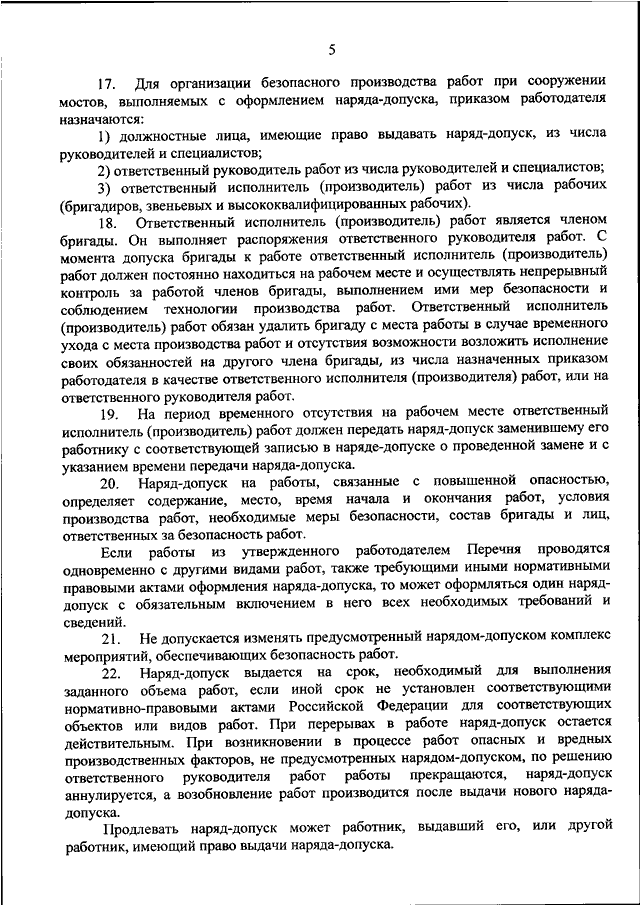 5

17. Для организации безопасного производства работ при сооружении мостов, выполняемых с оформлением наряда-допуска, приказом работодателя назначаются:

1) должностные лица, имеющие право выдавать наряд-допуск, из числа руководителей и специалистов;

2) ответственный руководитель работ из числа руководителей и специалистов;

3) ответственный исполнитель (производитель) работ из числа рабочих (бригадиров, звеньевых и высококвалифицированных рабочих).

18. Ответственный исполнитель (производитель) работ является членом бригады. Он выполняет распоряжения ответственного руководителя работ. С момента допуска бригады к работе ответственный исполнитель (производитель) работ должен постоянно находиться на рабочем месте и осуществлять непрерывный контроль за работой членов бригады, выполнением ими мер безопасности и соблюдением технологии производства работ. Ответственный исполнитель (производитель) работ обязан удалить бригаду с места работы в случае временного ухода с места производства работ и отсутствия возможности возложить исполнение своих обязанностей на другого члена бригады, из числа назначенных приказом работодателя в качестве ответственного исполнителя (производителя) работ, или на ответственного руководителя работ.

19. На период временного отсутствия на рабочем месте ответственный исполнитель (производитель) работ должен передать наряд-допуск заменившему его работнику с соответствующей записью в наряде-допуске о проведенной замене и с указанием времени передачи наряда-допуска.

20. Наряд-допуск на работы, связанные с повышенной опасностью, определяет содержание, место, время начала и окончания работ, условия производства работ, необходимые меры безопасности, состав бригады и лиц, ответственных за безопасность работ.

Если работы из утвержденного работодателем Перечня проводятся одновременно с другими видами работ, также требующими иными нормативными правовыми актами оформления наряда-допуска, то может оформляться один наряд-допуск с обязательным включением в него всех необходимых требований и сведений.

21. Не допускается изменять предусмотренный нарядом-допуском комплекс мероприятий, обеспечивающих безопасность работ.

22. Наряд-допуск выдается на срок, необходимый для выполнения заданного объема работ, если иной срок не установлен соответствующими нормативно-правовыми актами Российской Федерации для соответствующих объектов или видов работ. При перерывах в работе наряд-допуск остается действительным. При возникновении в процессе работ опасных и вредных производственных факторов, не предусмотренных нарядом-допуском, по решению ответственного руководителя работ работы прекращаются, наряд-допуск аннулируется, а возобновление работ производится после выдачи нового наряда-допуска.

Продлевать наряд-допуск может работник, выдавший его, или другой работник, имеющий право выдачи наряда-допуска.